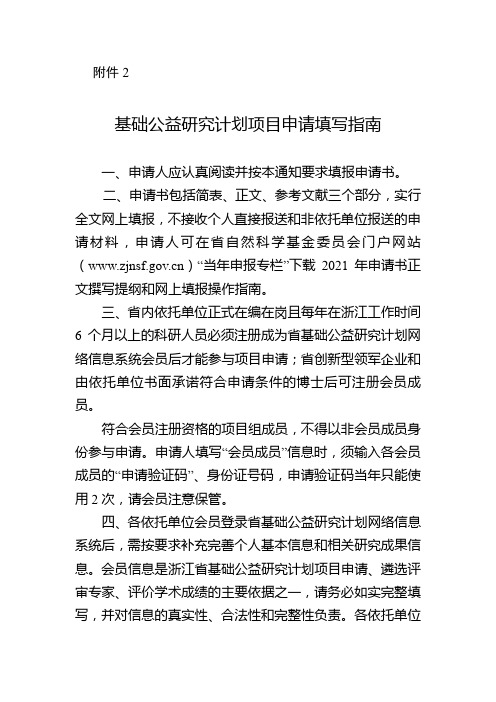 附件 2

基础公益研究计划项目申请填写指南

一、申请人应认真阅读并按本通知要求填报申请书。

二、申请书包括简表、正文、参考文献三个部分，实行全文网上填报，不接收个人直接报送和非依托单位报送的申请材料，申请人可在省自然科学基金委员会门户网站（www.zjnsf.gov.cn）“当年申报专栏”下载 2021 年申请书正文撰写提纲和网上填报操作指南。

三、省内依托单位正式在编在岗且每年在浙江工作时间 6 个月以上的科研人员必须注册成为省基础公益研究计划网络信息系统会员后才能参与项目申请；省创新型领军企业和由依托单位书面承诺符合申请条件的博士后可注册会员成员。

符合会员注册资格的项目组成员，不得以非会员成员身份参与申请。申请人填写“会员成员”信息时，须输入各会员成员的“申请验证码”、身份证号码，申请验证码当年只能使用 2 次，请会员注意保管。

四、各依托单位会员登录省基础公益研究计划网络信息系统后，需按要求补充完善个人基本信息和相关研究成果信息。会员信息是浙江省基础公益研究计划项目申请、遴选评审专家、评价学术成绩的主要依据之一，请务必如实完整填写，并对信息的真实性、合法性和完整性负责。各依托单位